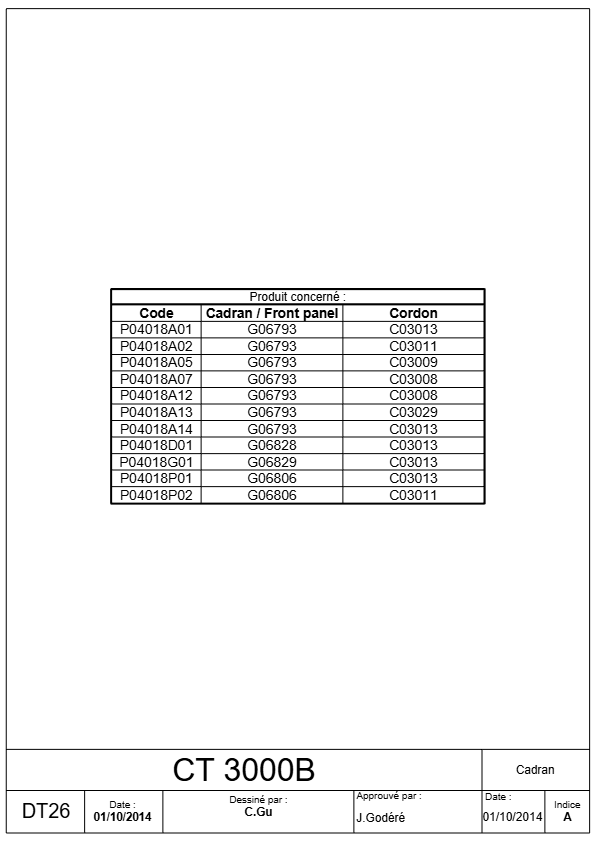 Produit concerné :

| Code | Cadran / Front panel | Cordon |
|---|---|---|
| P04018A01 | G06793 | C03013 |
| P04018A02 | G06793 | C03011 |
| P04018A05 | G06793 | C03009 |
| P04018A07 | G06793 | C03008 |
| P04018A12 | G06793 | C03008 |
| P04018A13 | G06793 | C03029 |
| P04018A14 | G06793 | C03013 |
| P04018D01 | G06828 | C03013 |
| P04018G01 | G06829 | C03013 |
| P04018P01 | G06806 | C03013 |
| P04018P02 | G06806 | C03011 |

CT 3000B

Cadran

DT26

Date : 01/10/2014

Dessiné par : C.Gu

Approuvé par : J.Godéré

Date : 01/10/2014

Indice A